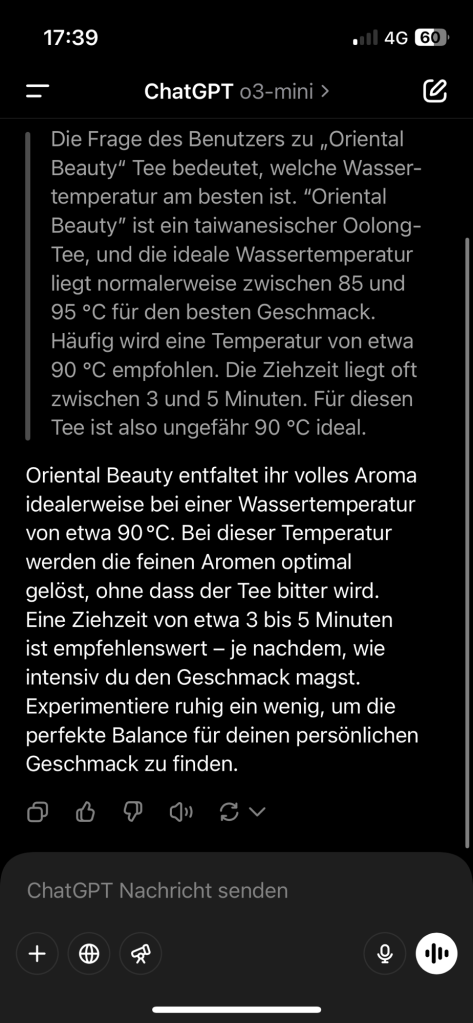 17:39
4G 60

ChatGPT o3-mini >

Die Frage des Benutzers zu „Oriental Beauty“ Tee bedeutet, welche Wassertemperatur am besten ist. “Oriental Beauty” ist ein taiwanesischer Oolong-Tee, und die ideale Wassertemperatur liegt normalerweise zwischen 85 und 95 °C für den besten Geschmack. Häufig wird eine Temperatur von etwa 90 °C empfohlen. Die Ziehzeit liegt oft zwischen 3 und 5 Minuten. Für diesen Tee ist also ungefähr 90 °C ideal.

Oriental Beauty entfaltet ihr volles Aroma idealerweise bei einer Wassertemperatur von etwa 90 °C. Bei dieser Temperatur werden die feinen Aromen optimal gelöst, ohne dass der Tee bitter wird. Eine Ziehzeit von etwa 3 bis 5 Minuten ist empfehlenswert – je nachdem, wie intensiv du den Geschmack magst. Experimentiere ruhig ein wenig, um die perfekte Balance für deinen persönlichen Geschmack zu finden.

ChatGPT Nachricht senden